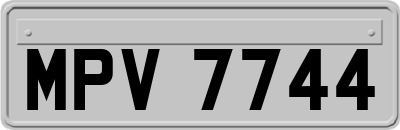 MPV 7744